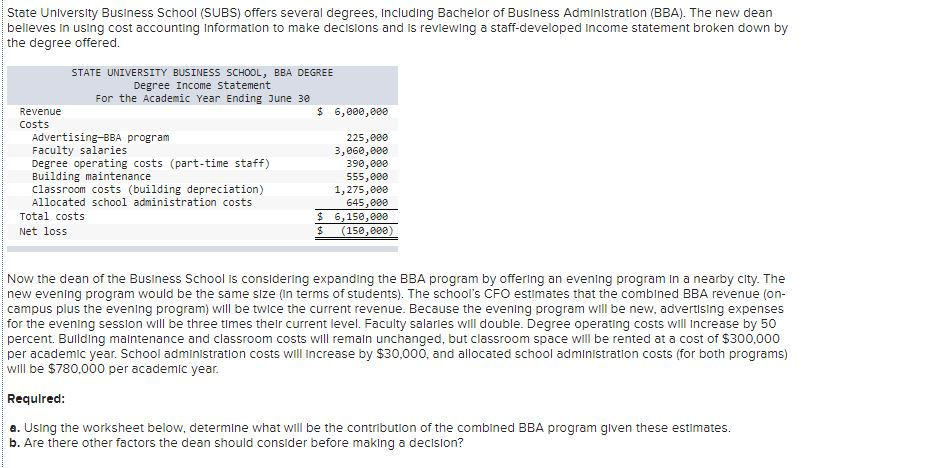 State University Business School (SUBS) offers several degrees, including Bachelor of Business Administration (BBA). The new dean believes in using cost accounting information to make decisions and is reviewing a staff-developed income statement broken down by the degree offered.

STATE UNIVERSITY BUSINESS SCHOOL, BBA DEGREE
Degree Income Statement
For the Academic Year Ending June 30

| | |
|---|---|
| Revenue | \$ 6,000,000 |
| Costs | |
| Advertising—BBA program | 225,000 |
| Faculty salaries | 3,060,000 |
| Degree operating costs (part-time staff) | 390,000 |
| Building maintenance | 555,000 |
| Classroom costs (building depreciation) | 1,275,000 |
| Allocated school administration costs | 645,000 |
| Total costs | \$ 6,150,000 |
| Net loss | \$ (150,000) |

Now the dean of the Business School is considering expanding the BBA program by offering an evening program in a nearby city. The new evening program would be the same size (in terms of students). The school's CFO estimates that the combined BBA revenue (on-campus plus the evening program) will be twice the current revenue. Because the evening program will be new, advertising expenses for the evening session will be three times their current level. Faculty salaries will double. Degree operating costs will increase by 50 percent. Building maintenance and classroom costs will remain unchanged, but classroom space will be rented at a cost of \$300,000 per academic year. School administration costs will increase by \$30,000, and allocated school administration costs (for both programs) will be \$780,000 per academic year.

Required:

a. Using the worksheet below, determine what will be the contribution of the combined BBA program given these estimates.
b. Are there other factors the dean should consider before making a decision?